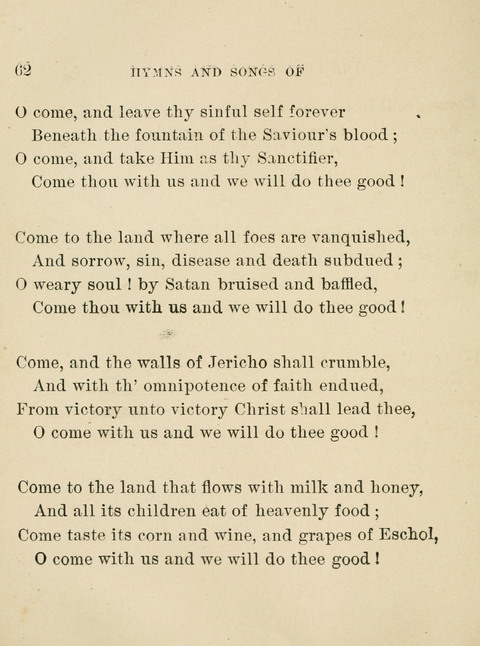 62 HYMNS AND SONGS OF

O come, and leave thy sinful self forever
Beneath the fountain of the Saviour's blood;
O come, and take Him as thy Sanctifier,
Come thou with us and we will do thee good!

Come to the land where all foes are vanquished,
And sorrow, sin, disease and death subdued;
O weary soul! by Satan bruised and baffled,
Come thou with us and we will do thee good!

Come, and the walls of Jericho shall crumble,
And with th' omnipotence of faith endued,
From victory unto victory Christ shall lead thee,
O come with us and we will do thee good!

Come to the land that flows with milk and honey,
And all its children eat of heavenly food;
Come taste its corn and wine, and grapes of Eschol,
O come with us and we will do thee good!